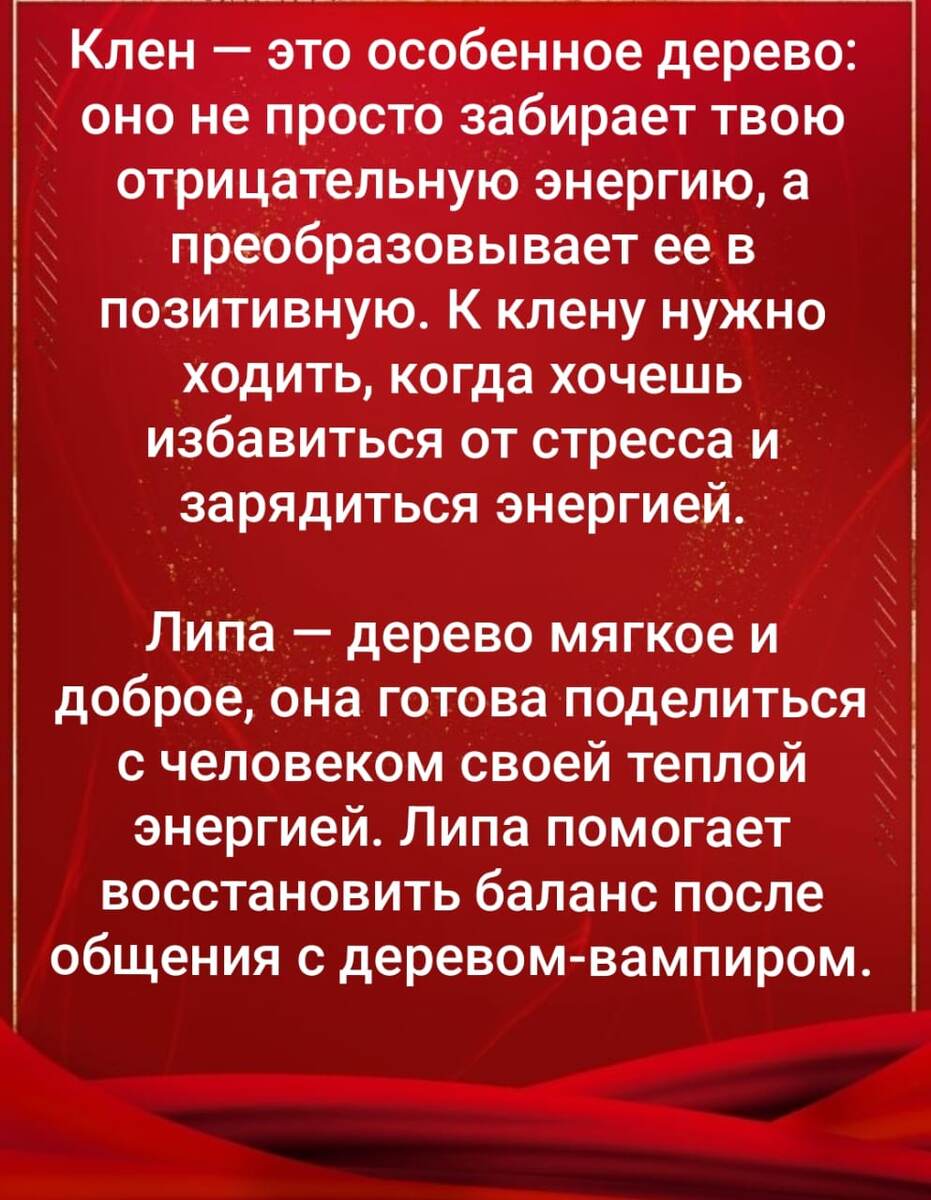 Клен — это особенное дерево: оно не просто забирает твою отрицательную энергию, а преобразовывает ее в позитивную. К клену нужно ходить, когда хочешь избавиться от стресса и зарядиться энергией.

Липа — дерево мягкое и доброе, она готова поделиться с человеком своей теплой энергией. Липа помогает восстановить баланс после общения с деревом-вампиром.